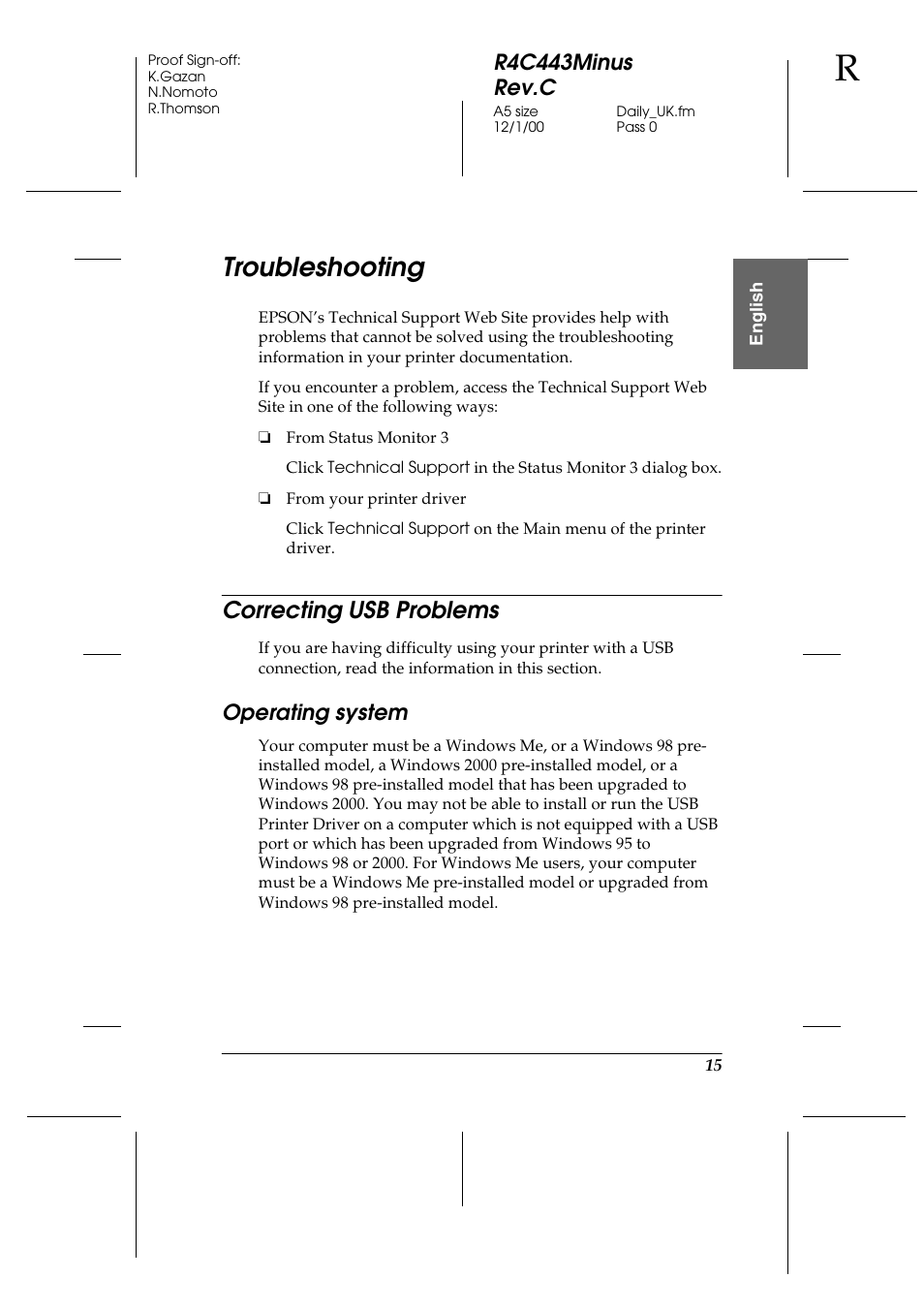 Proof Sign-off:
K.Gazan
N.Nomoto
R.Thomson

R4C443Minus
Rev.C
A5 size
12/1/00

Daily_UK.fm
Pass 0

R

English

Troubleshooting

EPSON's Technical Support Web Site provides help with problems that cannot be solved using the troubleshooting information in your printer documentation.

If you encounter a problem, access the Technical Support Web Site in one of the following ways:

❏ From Status Monitor 3

Click Technical Support in the Status Monitor 3 dialog box.

❏ From your printer driver

Click Technical Support on the Main menu of the printer driver.

Correcting USB Problems

If you are having difficulty using your printer with a USB connection, read the information in this section.

Operating system

Your computer must be a Windows Me, or a Windows 98 pre-installed model, a Windows 2000 pre-installed model, or a Windows 98 pre-installed model that has been upgraded to Windows 2000. You may not be able to install or run the USB Printer Driver on a computer which is not equipped with a USB port or which has been upgraded from Windows 95 to Windows 98 or 2000. For Windows Me users, your computer must be a Windows Me pre-installed model or upgraded from Windows 98 pre-installed model.

15